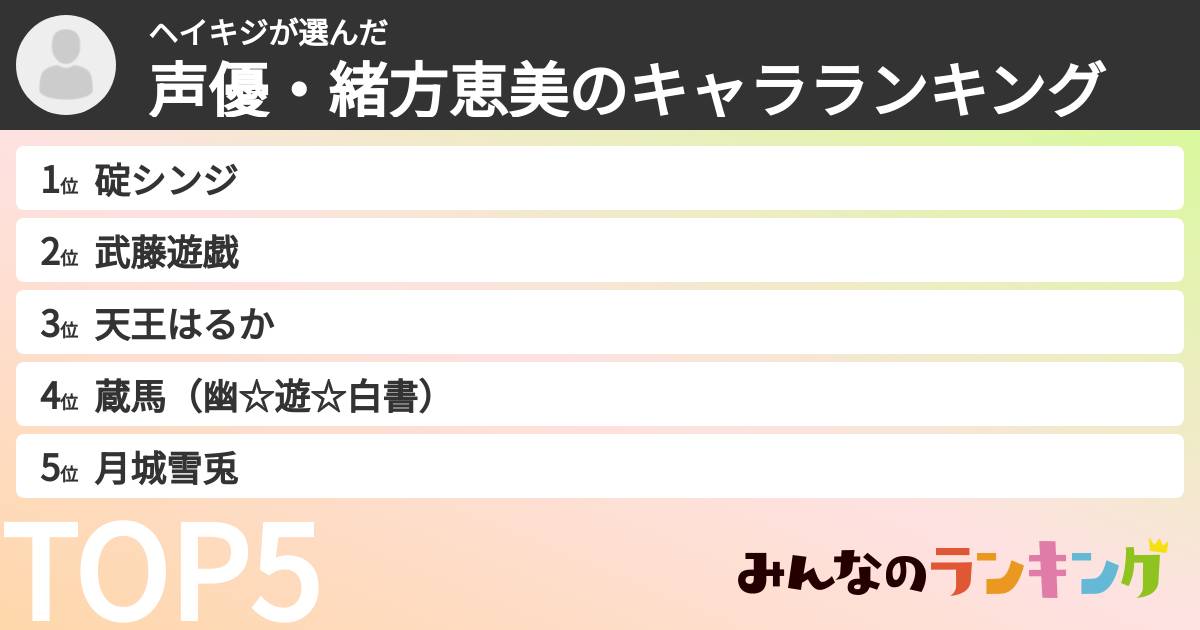 ヘイキジが選んだ
声優・緒方恵美のキャラランキング

1位 碇シンジ
2位 武藤遊戯
3位 天王はるか
4位 蔵馬（幽☆遊☆白書）
5位 月城雪兎

TOP5

みんなのランキング